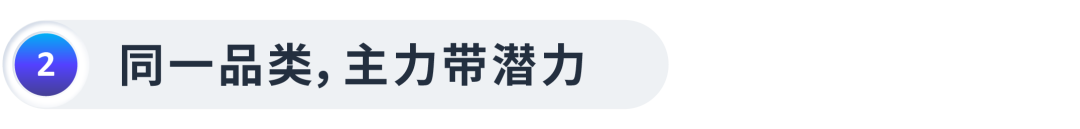 2 同一品类, 主力带潜力